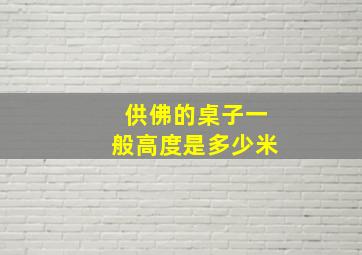 供佛的桌子一般高度是多少米